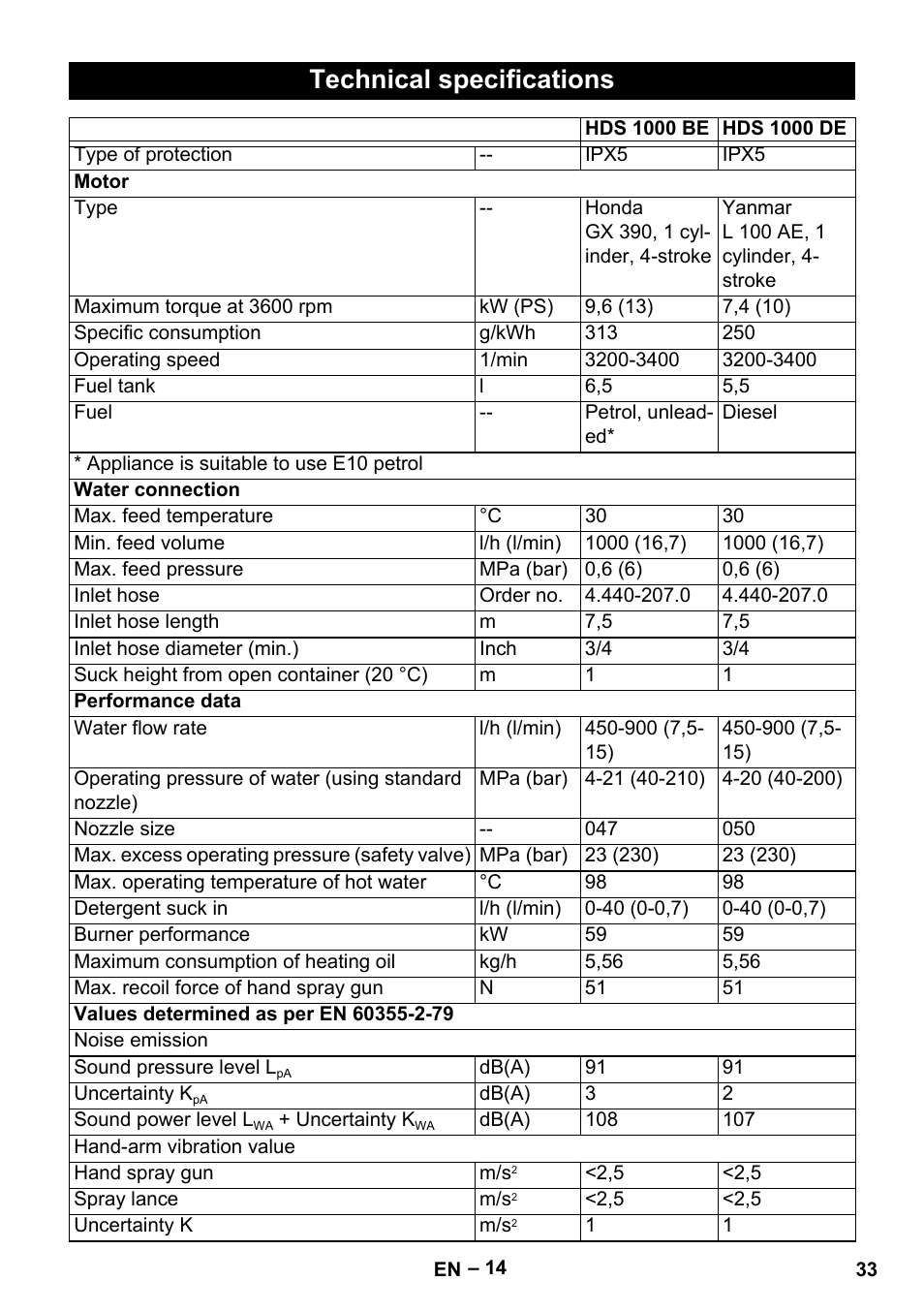 Technical specifications

| | | HDS 1000 BE | HDS 1000 DE |
|---|---|---|---|
| Type of protection | -- | IPX5 | IPX5 |
| **Motor** | | | |
| Type | -- | Honda GX 390, 1 cylinder, 4-stroke | Yanmar L 100 AE, 1 cylinder, 4-stroke |
| Maximum torque at 3600 rpm | kW (PS) | 9,6 (13) | 7,4 (10) |
| Specific consumption | g/kWh | 313 | 250 |
| Operating speed | 1/min | 3200-3400 | 3200-3400 |
| Fuel tank | l | 6,5 | 5,5 |
| Fuel | -- | Petrol, unleaded* | Diesel |
| * Appliance is suitable to use E10 petrol | | | |
| **Water connection** | | | |
| Max. feed temperature | °C | 30 | 30 |
| Min. feed volume | l/h (l/min) | 1000 (16,7) | 1000 (16,7) |
| Max. feed pressure | MPa (bar) | 0,6 (6) | 0,6 (6) |
| Inlet hose | Order no. | 4.440-207.0 | 4.440-207.0 |
| Inlet hose length | m | 7,5 | 7,5 |
| Inlet hose diameter (min.) | Inch | 3/4 | 3/4 |
| Suck height from open container (20 °C) | m | 1 | 1 |
| **Performance data** | | | |
| Water flow rate | l/h (l/min) | 450-900 (7,5-15) | 450-900 (7,5-15) |
| Operating pressure of water (using standard nozzle) | MPa (bar) | 4-21 (40-210) | 4-20 (40-200) |
| Nozzle size | -- | 047 | 050 |
| Max. excess operating pressure (safety valve) | MPa (bar) | 23 (230) | 23 (230) |
| Max. operating temperature of hot water | °C | 98 | 98 |
| Detergent suck in | l/h (l/min) | 0-40 (0-0,7) | 0-40 (0-0,7) |
| Burner performance | kW | 59 | 59 |
| Maximum consumption of heating oil | kg/h | 5,56 | 5,56 |
| Max. recoil force of hand spray gun | N | 51 | 51 |
| **Values determined as per EN 60355-2-79** | | | |
| Noise emission | | | |
| Sound pressure level $L_{pA}$ | dB(A) | 91 | 91 |
| Uncertainty $K_{pA}$ | dB(A) | 3 | 2 |
| Sound power level $L_{WA}$ + Uncertainty $K_{WA}$ | dB(A) | 108 | 107 |
| Hand-arm vibration value | | | |
| Hand spray gun | $m/s^2$ | <2,5 | <2,5 |
| Spray lance | $m/s^2$ | <2,5 | <2,5 |
| Uncertainty K | $m/s^2$ | 1 | 1 |

EN – 14 33